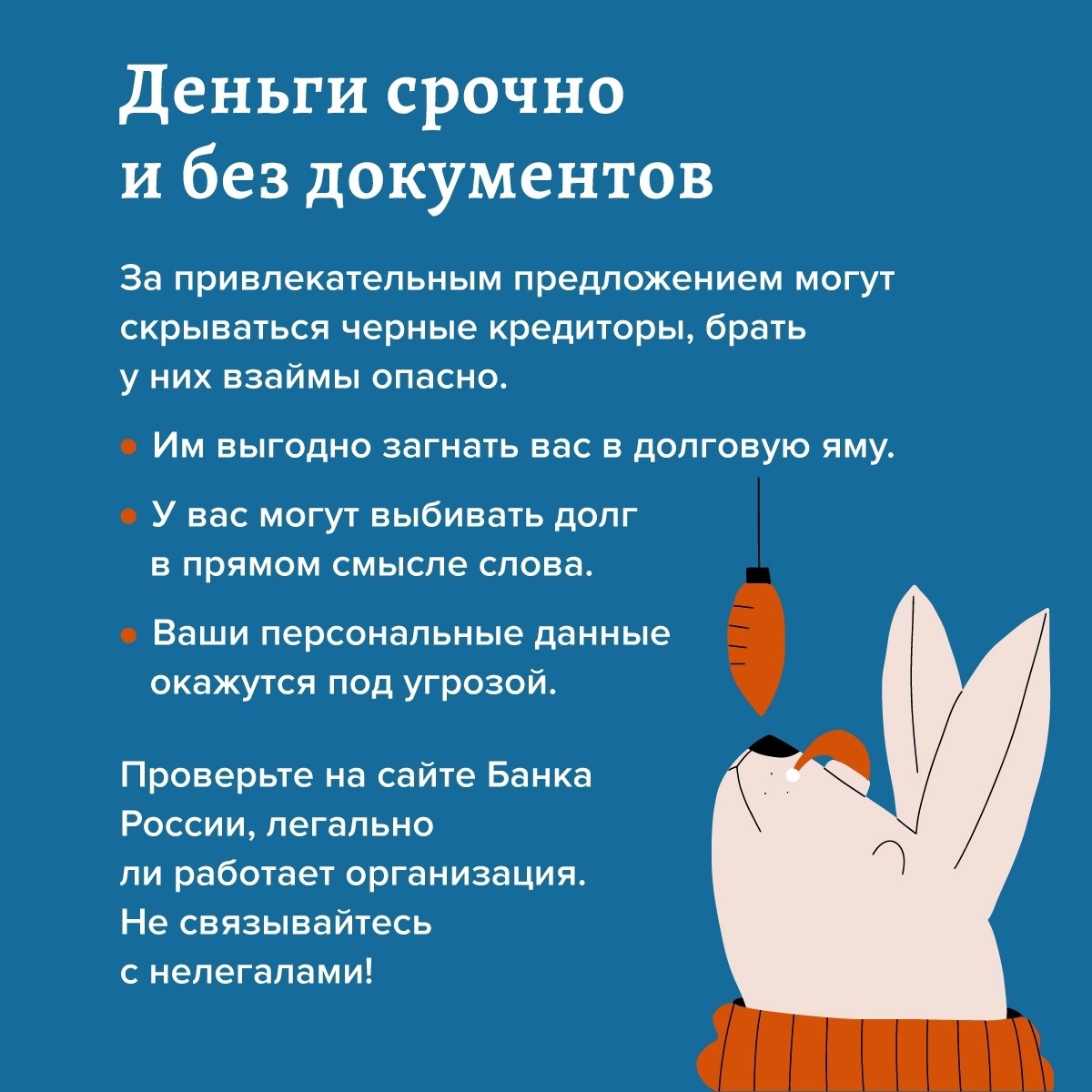 Деньги срочно и без документов

За привлекательным предложением могут скрываться черные кредиторы, брать у них взаймы опасно.

• Им выгодно загнать вас в долговую яму.

• У вас могут выбивать долг в прямом смысле слова.

• Ваши персональные данные окажутся под угрозой.

Проверьте на сайте Банка России, легально ли работает организация. Не связывайтесь с нелегалами!